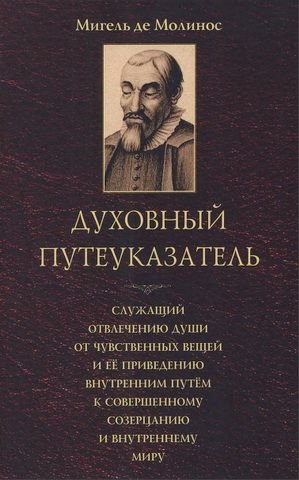 Мигель де Молинос

ДУХОВНЫЙ ПУТЕУКАЗАТЕЛЬ

СЛУЖАЩИЙ ОТВЛЕЧЕНИЮ ДУШИ ОТ ЧУВСТВЕННЫХ ВЕЩЕЙ И ЕЁ ПРИВЕДЕНИЮ ВНУТРЕННИМ ПУТЁМ К СОВЕРШЕННОМУ СОЗЕРЦАНИЮ И ВНУТРЕННЕМУ МИРУ